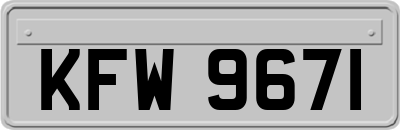 KFW 9671